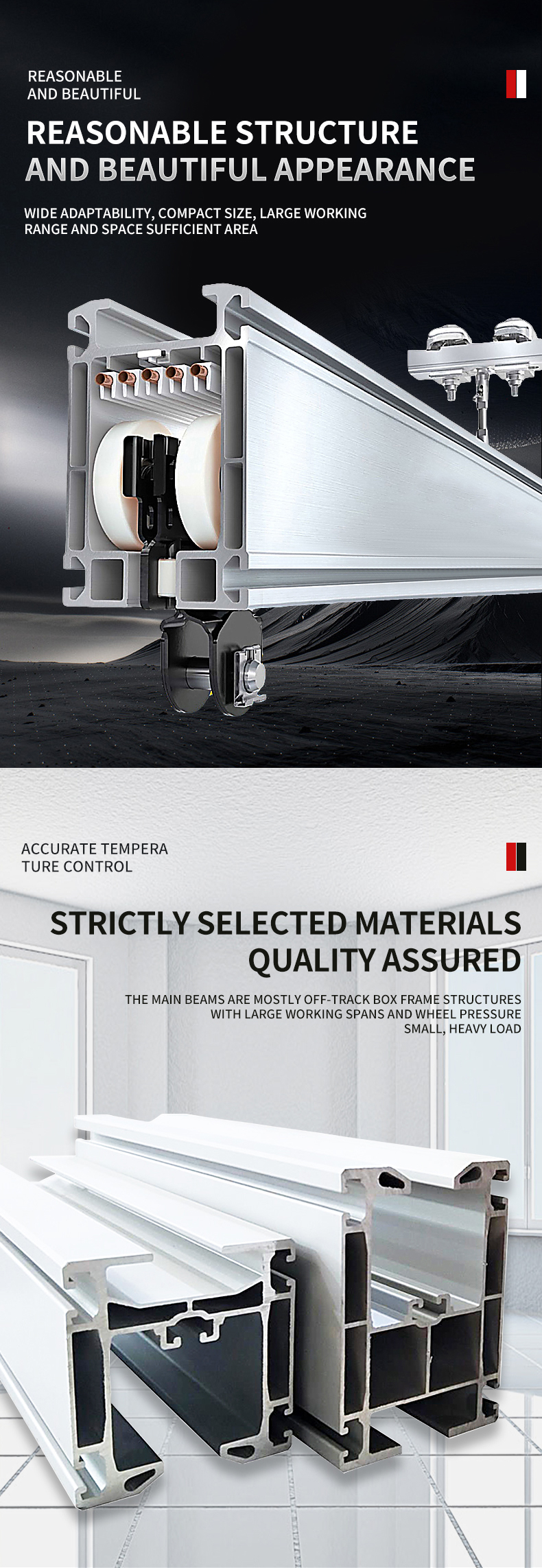 REASONABLE
AND BEAUTIFUL

REASONABLE STRUCTURE
AND BEAUTIFUL APPEARANCE

WIDE ADAPTABILITY, COMPACT SIZE, LARGE WORKING RANGE AND SPACE SUFFICIENT AREA

ACCURATE TEMPERA
TURE CONTROL

STRICTLY SELECTED MATERIALS
QUALITY ASSURED

THE MAIN BEAMS ARE MOSTLY OFF-TRACK BOX FRAME STRUCTURES WITH LARGE WORKING SPANS AND WHEEL PRESSURE SMALL, HEAVY LOAD